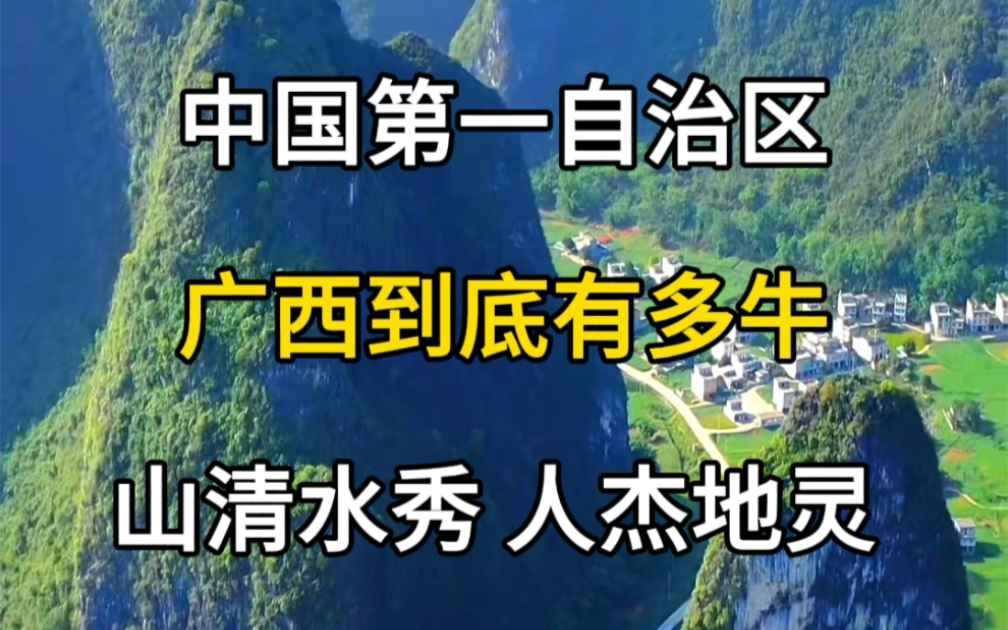 中国第一自治区

广西到底有多牛

山清水秀 人杰地灵